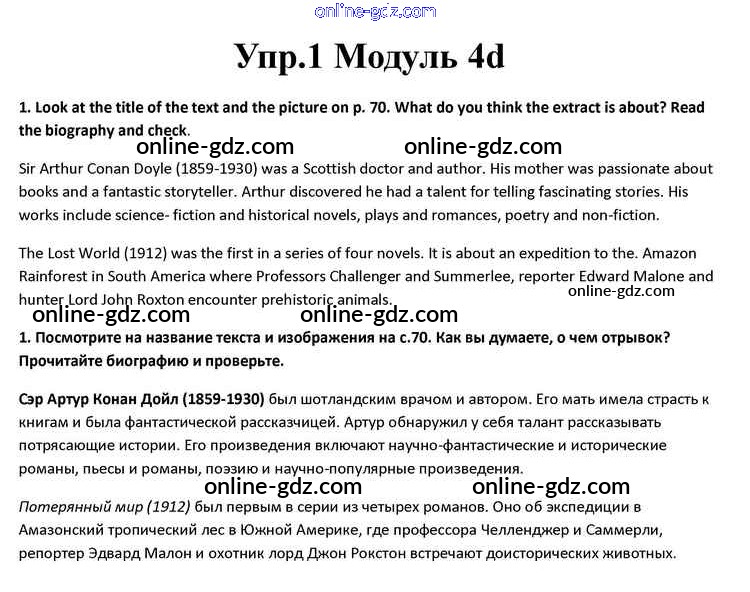 online-gdz.com

Упр.1 Модуль 4d

1. Look at the title of the text and the picture on p. 70. What do you think the extract is about? Read the biography and check.

online-gdz.com online-gdz.com

Sir Arthur Conan Doyle (1859-1930) was a Scottish doctor and author. His mother was passionate about books and a fantastic storyteller. Arthur discovered he had a talent for telling fascinating stories. His works include science- fiction and historical novels, plays and romances, poetry and non-fiction.

The Lost World (1912) was the first in a series of four novels. It is about an expedition to the. Amazon Rainforest in South America where Professors Challenger and Summerlee, reporter Edward Malone and hunter Lord John Roxton encounter prehistoric animals.

online-gdz.com

online-gdz.com online-gdz.com

1. Посмотрите на название текста и изображения на с.70. Как вы думаете, о чем отрывок? Прочитайте биографию и проверьте.

Сэр Артур Конан Дойл (1859-1930) был шотландским врачом и автором. Его мать имела страсть к книгам и была фантастической рассказчицей. Артур обнаружил у себя талант рассказывать потрясающие истории. Его произведения включают научно-фантастические и исторические романы, пьесы и романы, поэзию и научно-популярные произведения.

online-gdz.com online-gdz.com

Потерянный мир (1912) был первым в серии из четырех романов. Оно об экспедиции в Амазонский тропический лес в Южной Америке, где профессора Челленджер и Саммерли, репортер Эдвард Малон и охотник лорд Джон Рокстон встречают доисторических животных.